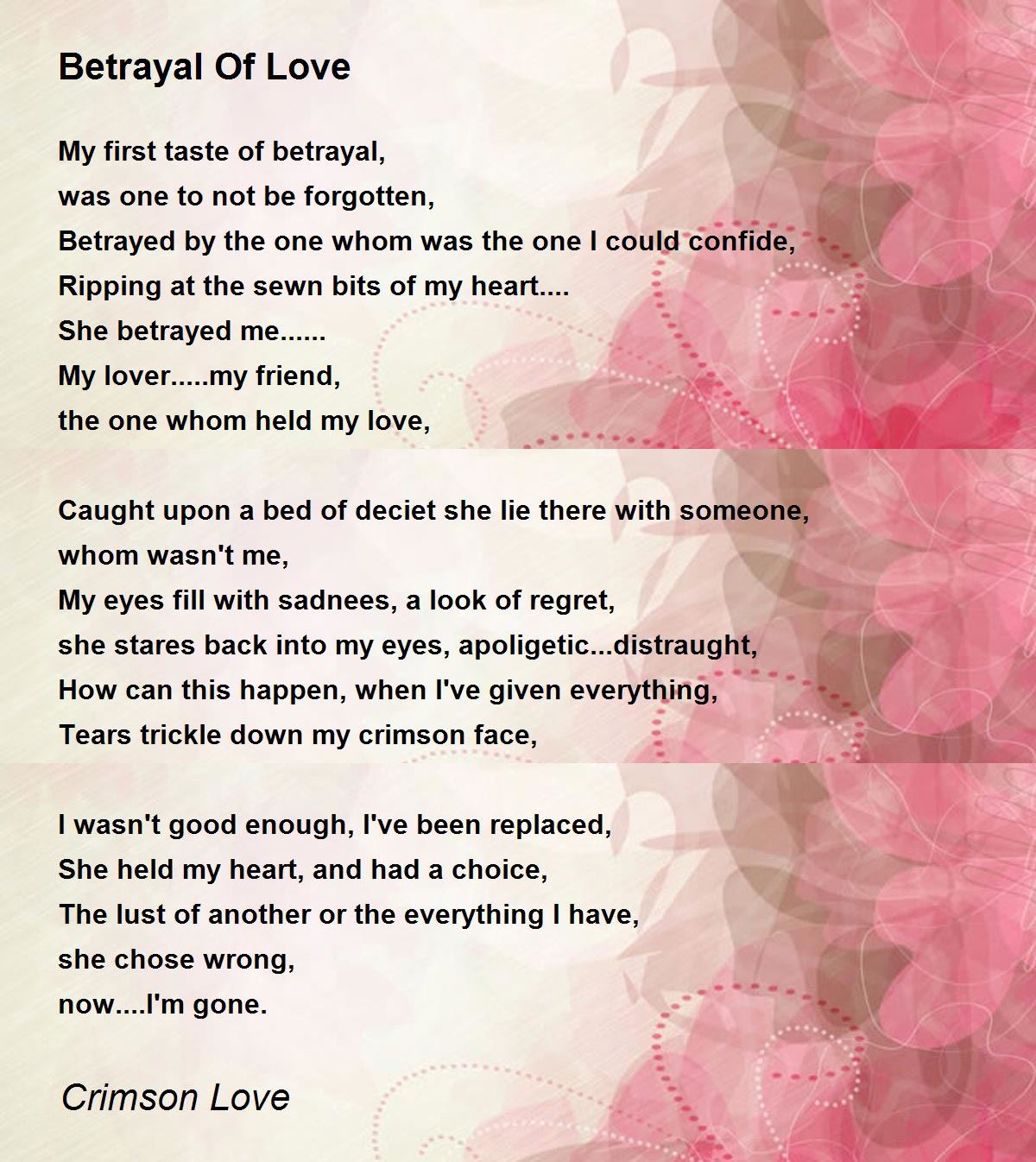 Betrayal Of Love

My first taste of betrayal,
was one to not be forgotten,
Betrayed by the one whom was the one I could confide,
Ripping at the sewn bits of my heart....
She betrayed me......
My lover.....my friend,
the one whom held my love,

Caught upon a bed of deciet she lie there with someone,
whom wasn't me,
My eyes fill with sadnees, a look of regret,
she stares back into my eyes, apoligetic...distraught,
How can this happen, when I've given everything,
Tears trickle down my crimson face,

I wasn't good enough, I've been replaced,
She held my heart, and had a choice,
The lust of another or the everything I have,
she chose wrong,
now....I'm gone.

Crimson Love